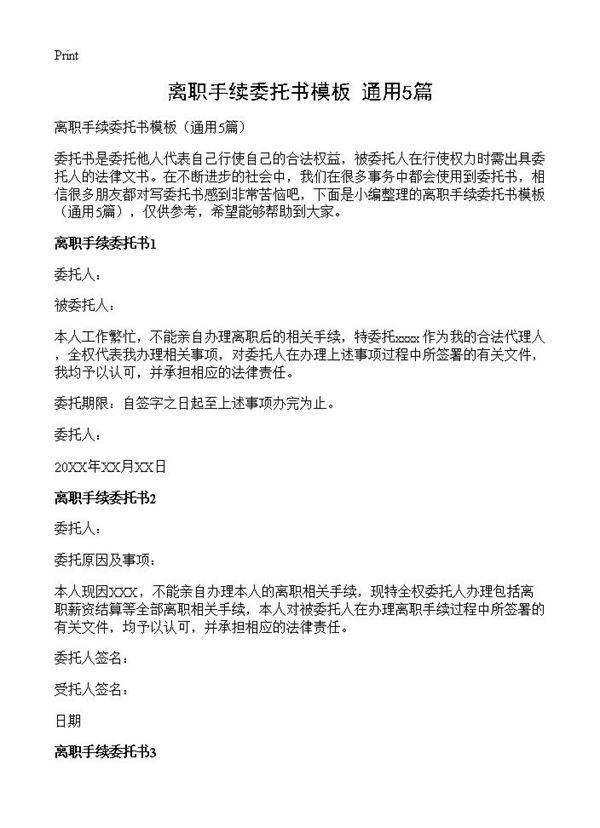 Print

离职手续委托书模板 通用5篇

离职手续委托书模板（通用5篇）

委托书是委托他人代表自己行使自己的合法权益，被委托人在行使权力时需出具委托人的法律文书。在不断进步的社会中，我们在很多事务中都会使用到委托书，相信很多朋友都对写委托书感到非常苦恼吧，下面是小编整理的离职手续委托书模板（通用5篇），仅供参考，希望能够帮助到大家。

离职手续委托书1

委托人：

被委托人：

本人工作繁忙，不能亲自办理离职后的相关手续，特委托xxxx 作为我的合法代理人，全权代表我办理相关事项，对委托人在办理上述事项过程中所签署的有关文件，我均予以认可，并承担相应的法律责任。

委托期限：自签字之日起至上述事项办完为止。

委托人：

20XX年XX月XX日

离职手续委托书2

委托人：

委托原因及事项：

本人现因XXX，不能亲自办理本人的离职相关手续，现特全权委托人办理包括离职薪资结算等全部离职相关手续，本人对被委托人在办理离职手续过程中所签署的有关文件，均予以认可，并承担相应的法律责任。

委托人签名：

受托人签名：

日期

离职手续委托书3